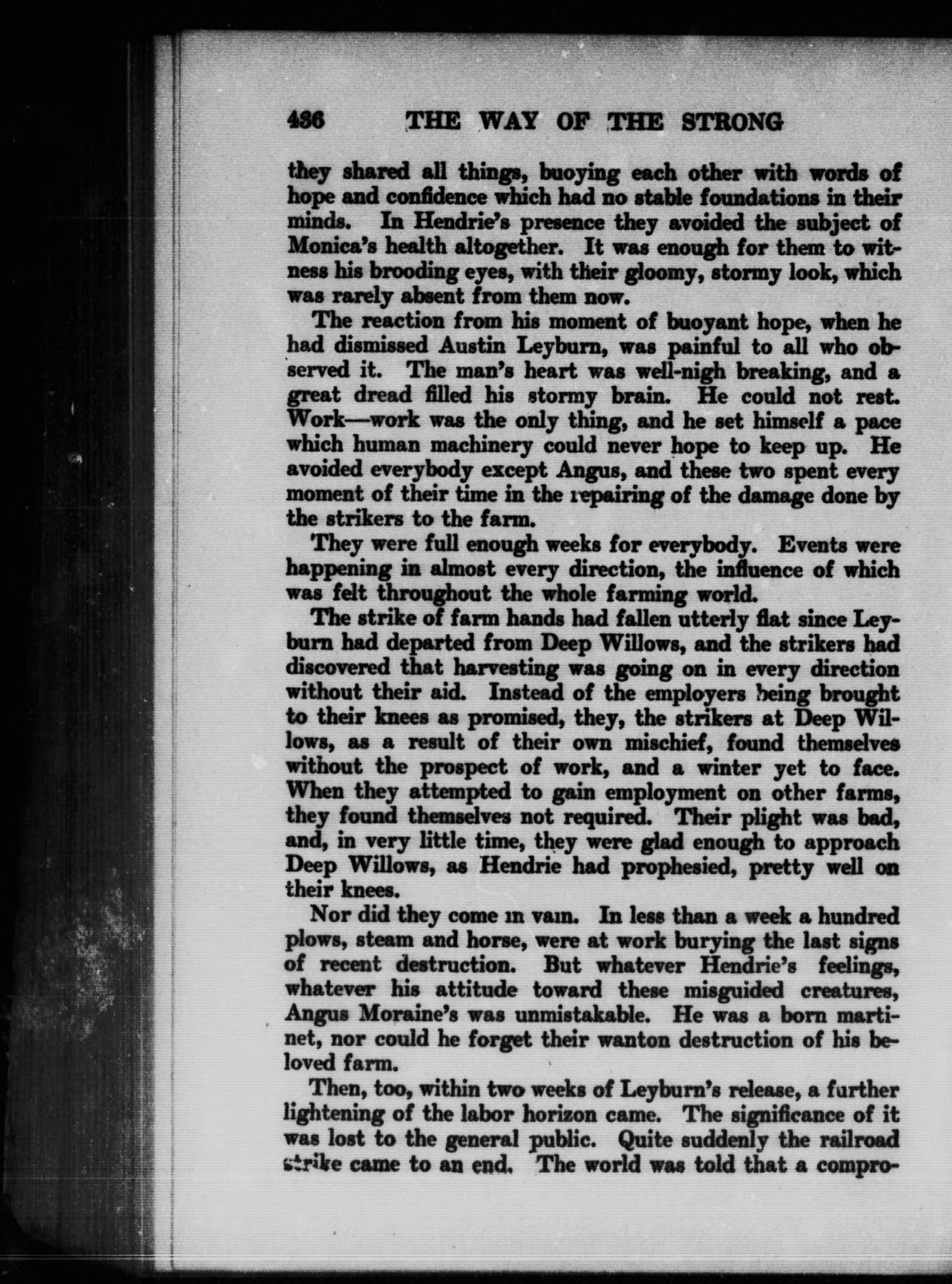 436 THE WAY OF THE STRONG

they shared all things, buoying each other with words of hope and confidence which had no stable foundations in their minds. In Hendrie's presence they avoided the subject of Monica's health altogether. It was enough for them to witness his brooding eyes, with their gloomy, stormy look, which was rarely absent from them now.

The reaction from his moment of buoyant hope, when he had dismissed Austin Leyburn, was painful to all who observed it. The man's heart was well-nigh breaking, and a great dread filled his stormy brain. He could not rest. Work—work was the only thing, and he set himself a pace which human machinery could never hope to keep up. He avoided everybody except Angus, and these two spent every moment of their time in the repairing of the damage done by the strikers to the farm.

They were full enough weeks for everybody. Events were happening in almost every direction, the influence of which was felt throughout the whole farming world.

The strike of farm hands had fallen utterly flat since Leyburn had departed from Deep Willows, and the strikers had discovered that harvesting was going on in every direction without their aid. Instead of the employers being brought to their knees as promised, they, the strikers at Deep Willows, as a result of their own mischief, found themselves without the prospect of work, and a winter yet to face. When they attempted to gain employment on other farms, they found themselves not required. Their plight was bad, and, in very little time, they were glad enough to approach Deep Willows, as Hendrie had prophesied, pretty well on their knees.

Nor did they come in vain. In less than a week a hundred plows, steam and horse, were at work burying the last signs of recent destruction. But whatever Hendrie's feelings, whatever his attitude toward these misguided creatures, Angus Moraine's was unmistakable. He was a born martinet, nor could he forget their wanton destruction of his beloved farm.

Then, too, within two weeks of Leyburn's release, a further lightening of the labor horizon came. The significance of it was lost to the general public. Quite suddenly the railroad strike came to an end. The world was told that a compro-